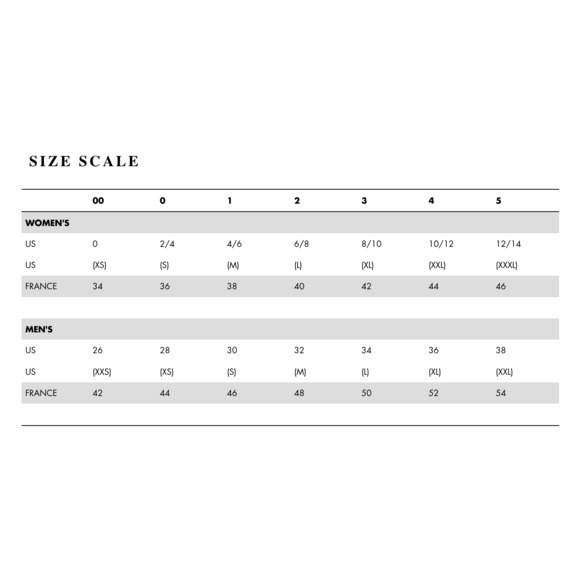 SIZE SCALE

| | 00 | 0 | 1 | 2 | 3 | 4 | 5 |
|---|---|---|---|---|---|---|---|
| WOMEN'S | | | | | | | |
| US | 0 | 2/4 | 4/6 | 6/8 | 8/10 | 10/12 | 12/14 |
| US | (XS) | (S) | (M) | (L) | (XL) | (XXL) | (XXXL) |
| FRANCE | 34 | 36 | 38 | 40 | 42 | 44 | 46 |
| MEN'S | | | | | | | |
| US | 26 | 28 | 30 | 32 | 34 | 36 | 38 |
| US | (XXS) | (XS) | (S) | (M) | (L) | (XL) | (XXL) |
| FRANCE | 42 | 44 | 46 | 48 | 50 | 52 | 54 |